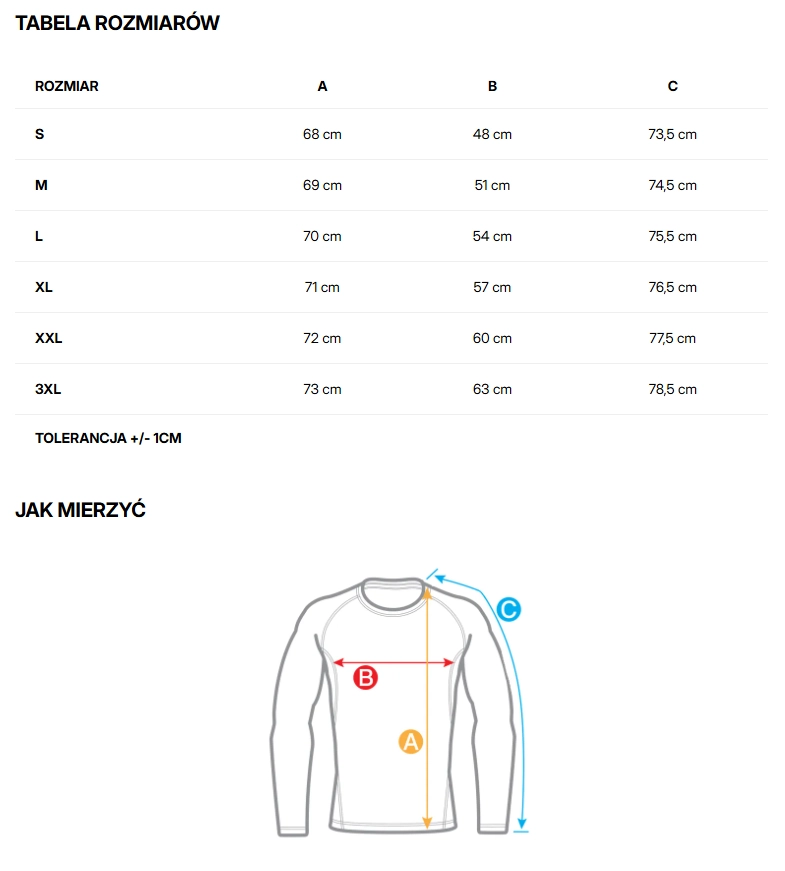 TABELA ROZMIARÓW

| ROZMIAR | A | B | C |
|---|---|---|---|
| S | 68 cm | 48 cm | 73,5 cm |
| M | 69 cm | 51 cm | 74,5 cm |
| L | 70 cm | 54 cm | 75,5 cm |
| XL | 71 cm | 57 cm | 76,5 cm |
| XXL | 72 cm | 60 cm | 77,5 cm |
| 3XL | 73 cm | 63 cm | 78,5 cm |

TOLERANCJA +/- 1CM

JAK MIERZYĆ

C

B

A